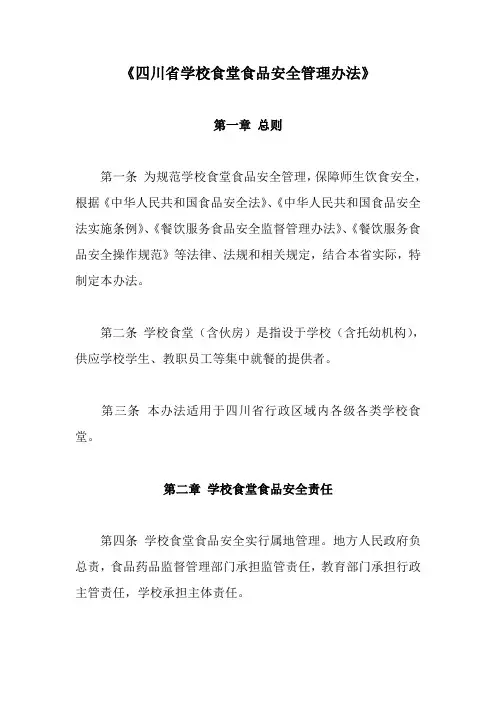 《四川省学校食堂食品安全管理办法》

第一章 总则

第一条 为规范学校食堂食品安全管理，保障师生饮食安全，根据《中华人民共和国食品安全法》、《中华人民共和国食品安全法实施条例》、《餐饮服务食品安全监督管理办法》、《餐饮服务食品安全操作规范》等法律、法规和相关规定，结合本省实际，特制定本办法。

第二条 学校食堂（含伙房）是指设于学校（含托幼机构），供应学校学生、教职员工等集中就餐的提供者。

第三条 本办法适用于四川省行政区域内各级各类学校食堂。

第二章 学校食堂食品安全责任

第四条 学校食堂食品安全实行属地管理。地方人民政府负总责，食品药品监督管理部门承担监管责任，教育部门承担行政主管责任，学校承担主体责任。